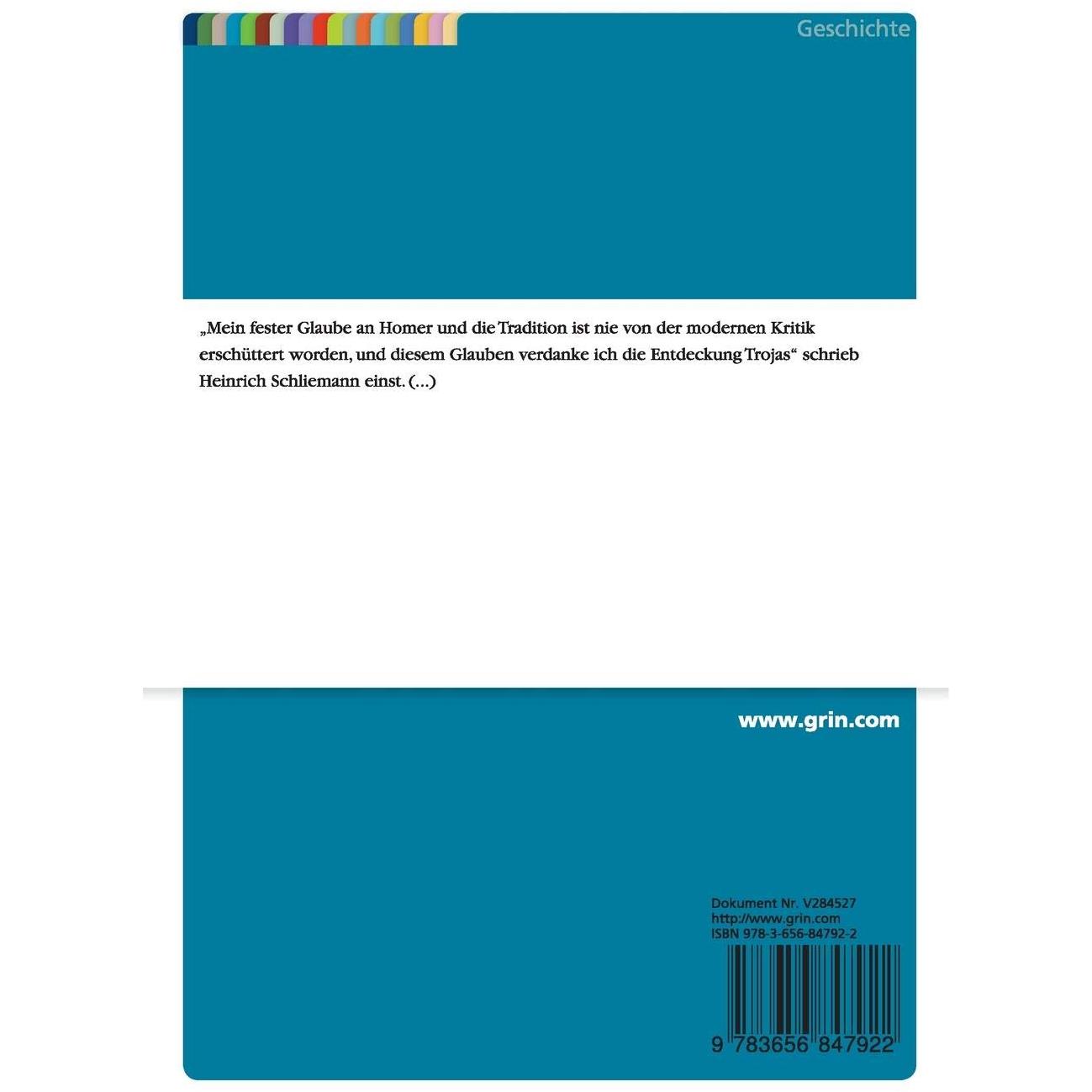 Geschichte

„Mein fester Glaube an Homer und die Tradition ist nie von der modernen Kritik erschüttert worden, und diesem Glauben verdanke ich die Entdeckung Trojas“ schrieb Heinrich Schliemann einst. (...)

www.grin.com

Dokument Nr. V284527
http://www.grin.com
ISBN 978-3-656-84792-2

9 783656 847922